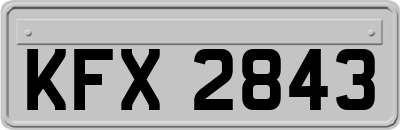 KFX 2843